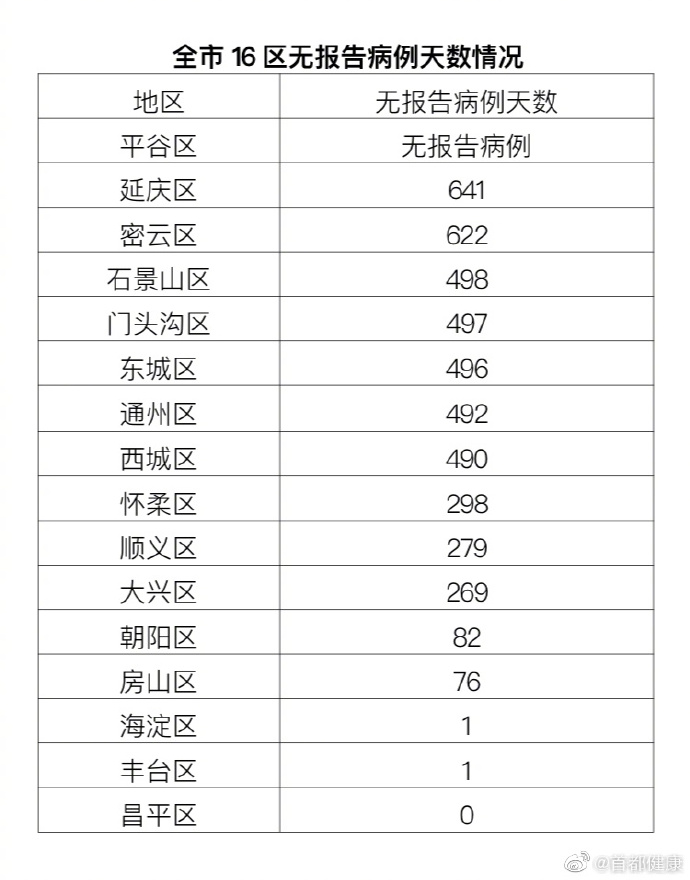 全市 16 区无报告病例天数情况

| 地区 | 无报告病例天数 |
|---|---|
| 平谷区 | 无报告病例 |
| 延庆区 | 641 |
| 密云区 | 622 |
| 石景山区 | 498 |
| 门头沟区 | 497 |
| 东城区 | 496 |
| 通州区 | 492 |
| 西城区 | 490 |
| 怀柔区 | 298 |
| 顺义区 | 279 |
| 大兴区 | 269 |
| 朝阳区 | 82 |
| 房山区 | 76 |
| 海淀区 | 1 |
| 丰台区 | 1 |
| 昌平区 | 0 |

@首都健康